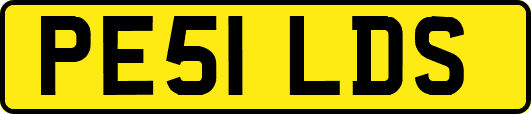 PE51 LDS